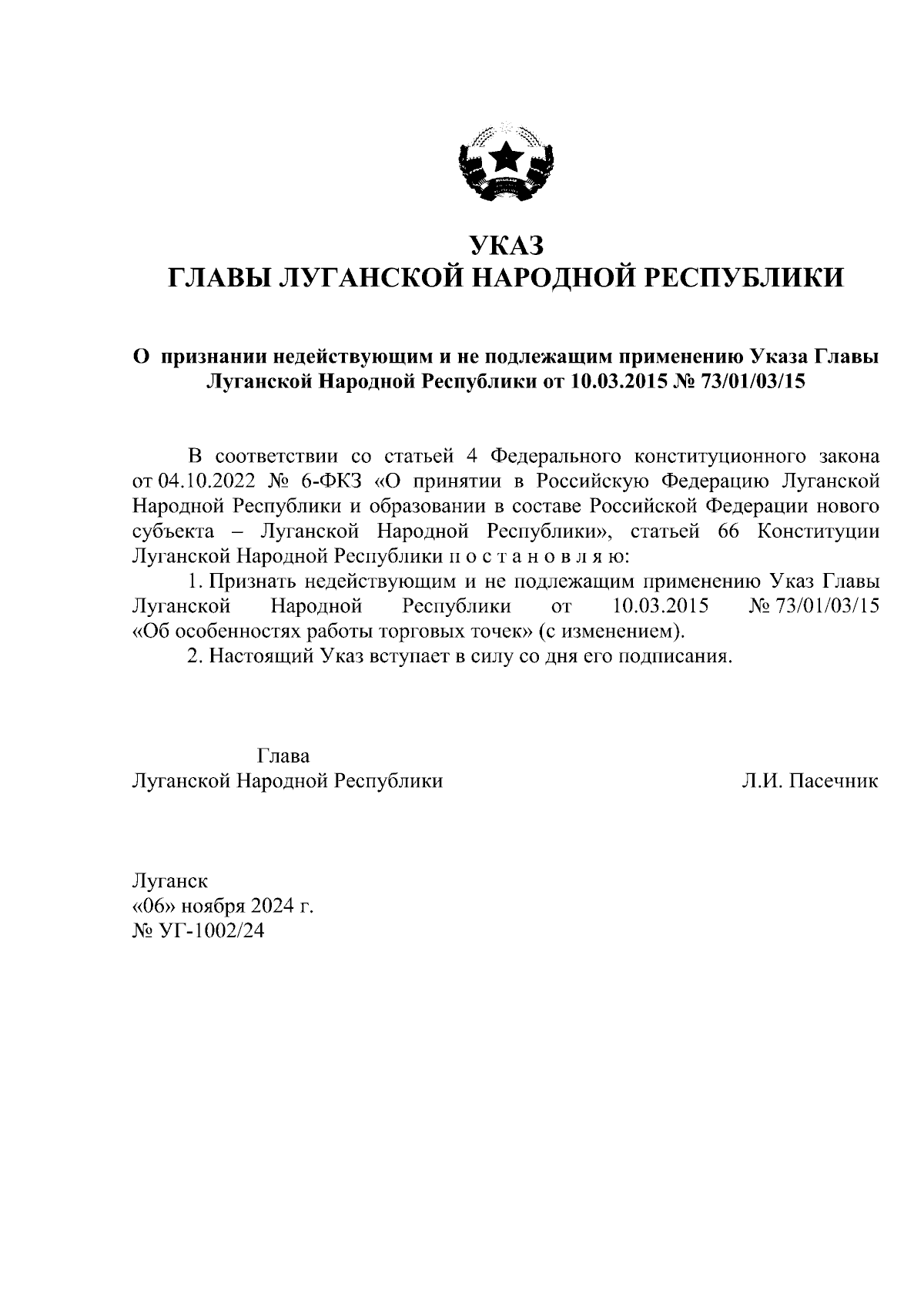 УКАЗ
ГЛАВЫ ЛУГАНСКОЙ НАРОДНОЙ РЕСПУБЛИКИ

О признании недействующим и не подлежащим применению Указа Главы Луганской Народной Республики от 10.03.2015 № 73/01/03/15

В соответствии со статьей 4 Федерального конституционного закона от 04.10.2022 № 6-ФКЗ «О принятии в Российскую Федерацию Луганской Народной Республики и образовании в составе Российской Федерации нового субъекта – Луганской Народной Республики», статьей 66 Конституции Луганской Народной Республики п о с т а н о в л я ю:

1. Признать недействующим и не подлежащим применению Указ Главы Луганской Народной Республики от 10.03.2015 № 73/01/03/15 «Об особенностях работы торговых точек» (с изменением).

2. Настоящий Указ вступает в силу со дня его подписания.

Глава
Луганской Народной Республики Л.И. Пасечник

Луганск
«06» ноября 2024 г.
№ УГ-1002/24